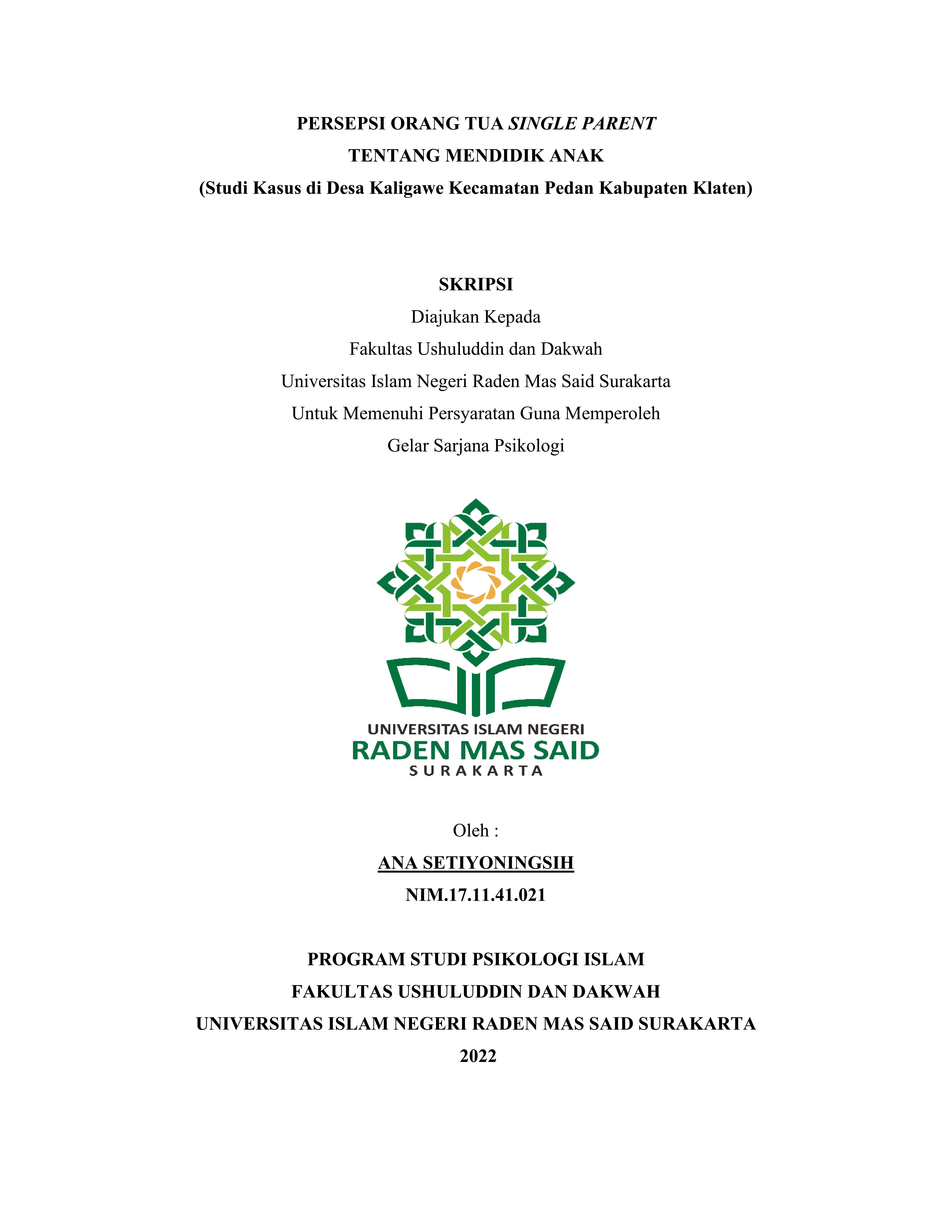 PERSEPSI ORANG TUA SINGLE PARENT
TENTANG MENDIDIK ANAK
(Studi Kasus di Desa Kaligawe Kecamatan Pedan Kabupaten Klaten)

SKRIPSI
Diajukan Kepada
Fakultas Ushuluddin dan Dakwah
Universitas Islam Negeri Raden Mas Said Surakarta
Untuk Memenuhi Persyaratan Guna Memperoleh
Gelar Sarjana Psikologi

UNIVERSITAS ISLAM NEGERI
RADEN MAS SAID
SURAKARTA

Oleh :
ANA SETIYONINGSIH
NIM.17.11.41.021

PROGRAM STUDI PSIKOLOGI ISLAM
FAKULTAS USHULUDDIN DAN DAKWAH
UNIVERSITAS ISLAM NEGERI RADEN MAS SAID SURAKARTA
2022